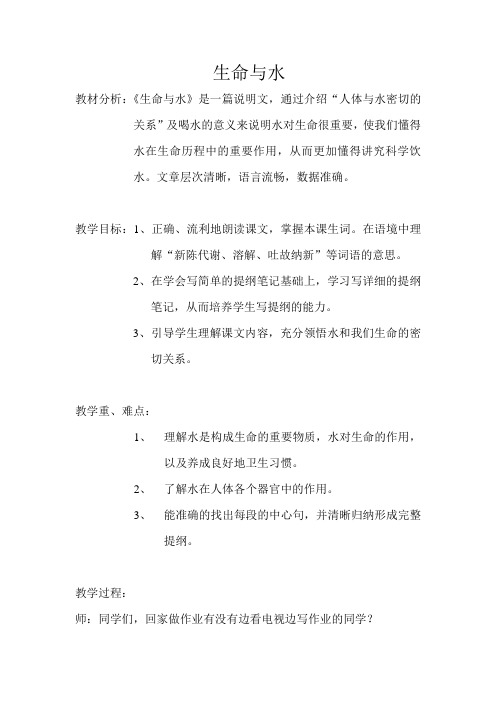 生命与水

教材分析：《生命与水》是一篇说明文，通过介绍“人体与水密切的关系”及喝水的意义来说明水对生命很重要，使我们懂得水在生命历程中的重要作用，从而更加懂得讲究科学饮水。文章层次清晰，语言流畅，数据准确。

教学目标：1、正确、流利地朗读课文，掌握本课生词。在语境中理解“新陈代谢、溶解、吐故纳新”等词语的意思。

2、在学会写简单的提纲笔记基础上，学习写详细的提纲笔记，从而培养学生写提纲的能力。

3、引导学生理解课文内容，充分领悟水和我们生命的密切关系。

教学重、难点：

1、 理解水是构成生命的重要物质，水对生命的作用，以及养成良好地卫生习惯。

2、 了解水在人体各个器官中的作用。

3、 能准确的找出每段的中心句，并清晰归纳形成完整提纲。

教学过程：

师：同学们，回家做作业有没有边看电视边写作业的同学？